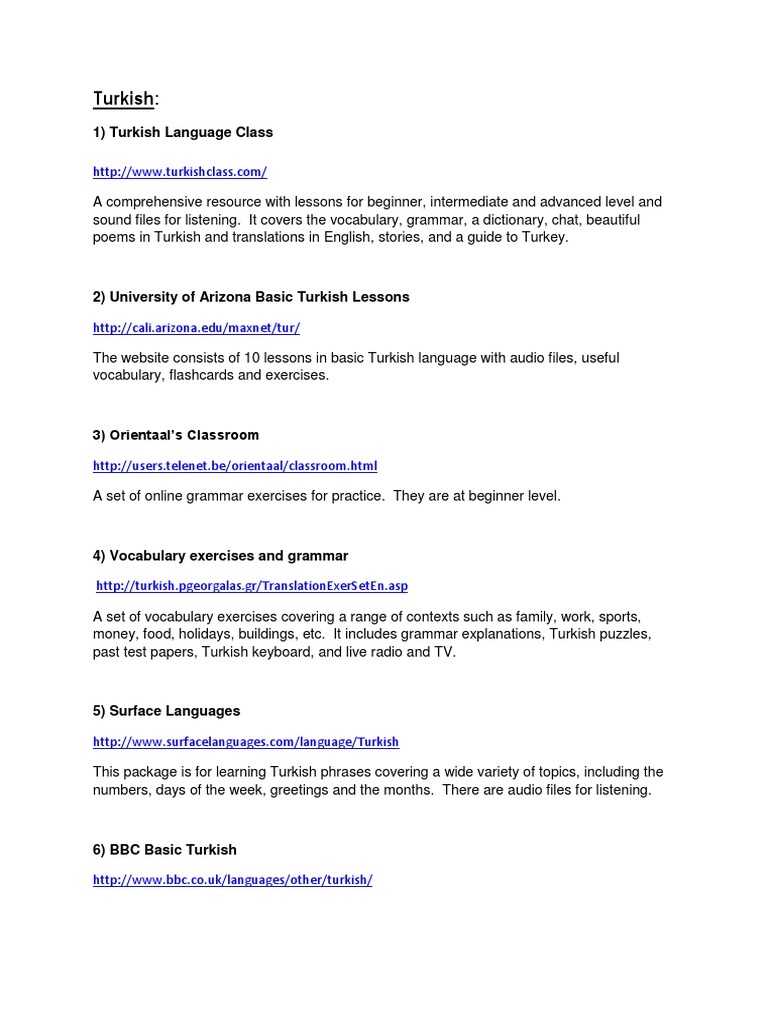 Turkish:

1) Turkish Language Class

http://www.turkishclass.com/

A comprehensive resource with lessons for beginner, intermediate and advanced level and sound files for listening. It covers the vocabulary, grammar, a dictionary, chat, beautiful poems in Turkish and translations in English, stories, and a guide to Turkey.

2) University of Arizona Basic Turkish Lessons

http://cali.arizona.edu/maxnet/tur/

The website consists of 10 lessons in basic Turkish language with audio files, useful vocabulary, flashcards and exercises.

3) Orientaal's Classroom

http://users.telenet.be/orientaal/classroom.html

A set of online grammar exercises for practice. They are at beginner level.

4) Vocabulary exercises and grammar

http://turkish.pgeorgalas.gr/TranslationExerSetEn.asp

A set of vocabulary exercises covering a range of contexts such as family, work, sports, money, food, holidays, buildings, etc. It includes grammar explanations, Turkish puzzles, past test papers, Turkish keyboard, and live radio and TV.

5) Surface Languages

http://www.surfacelanguages.com/language/Turkish

This package is for learning Turkish phrases covering a wide variety of topics, including the numbers, days of the week, greetings and the months. There are audio files for listening.

6) BBC Basic Turkish

http://www.bbc.co.uk/languages/other/turkish/